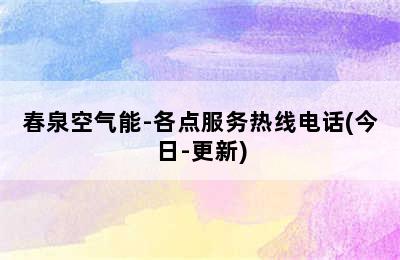 春泉空气能-各点服务热线电话(今日-更新)